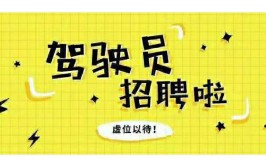 驾驶员
招聘啦

虚位以待！